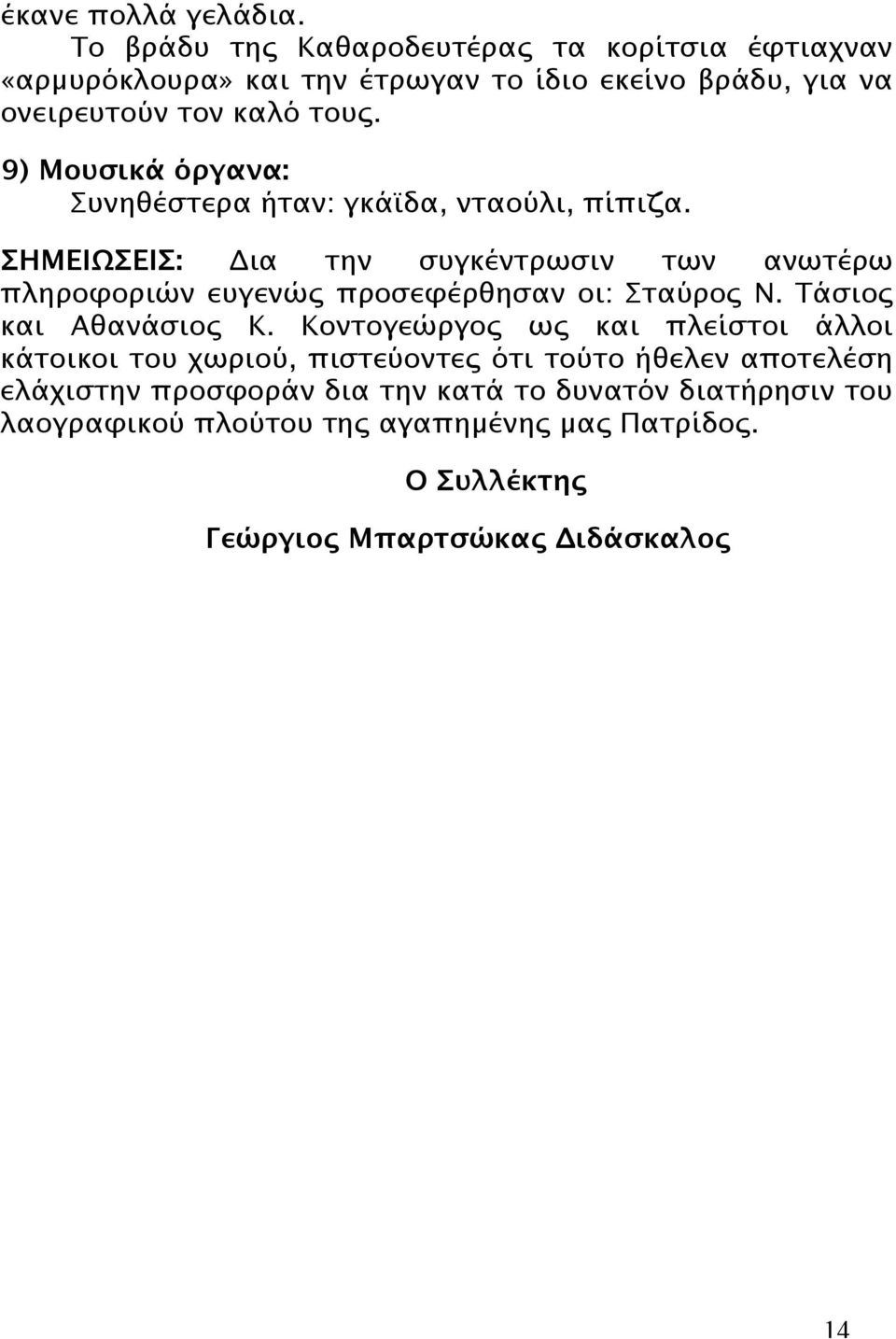 έκανε πολλά γελάδια.
Το βράδυ της Καθαροδευτέρας τα κορίτσια έφτιαχναν «αρμυρόκλουρα» και την έτρωγαν το ίδιο εκείνο βράδυ, για να ονειρευτούν τον καλό τους.

9) Μουσικά όργανα:
Συνηθέστερα ήταν: γκάϊδα, νταούλι, πίπιζα.

ΣΗΜΕΙΩΣΕΙΣ: Δια την συγκέντρωσιν των ανωτέρω πληροφοριών ευγενώς προσεφέρθησαν οι: Σταύρος Ν. Τάσιος και Αθανάσιος Κ. Κοντογεώργος ως και πλείστοι άλλοι κάτοικοι του χωριού, πιστεύοντες ότι τούτο ήθελεν αποτελέση ελάχιστην προσφοράν δια την κατά το δυνατόν διατήρησιν του λαογραφικού πλούτου της αγαπημένης μας Πατρίδος.

Ο Συλλέκτης

Γεώργιος Μπαρτσώκας Διδάσκαλος

14